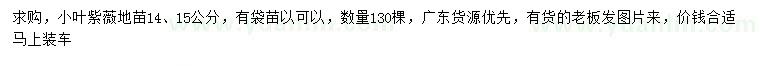 求购，小叶紫薇地苗14、15公分，有袋苗以可以，数量130棵，广东货源优先，有货的老板发图片来，价钱合适马上装车